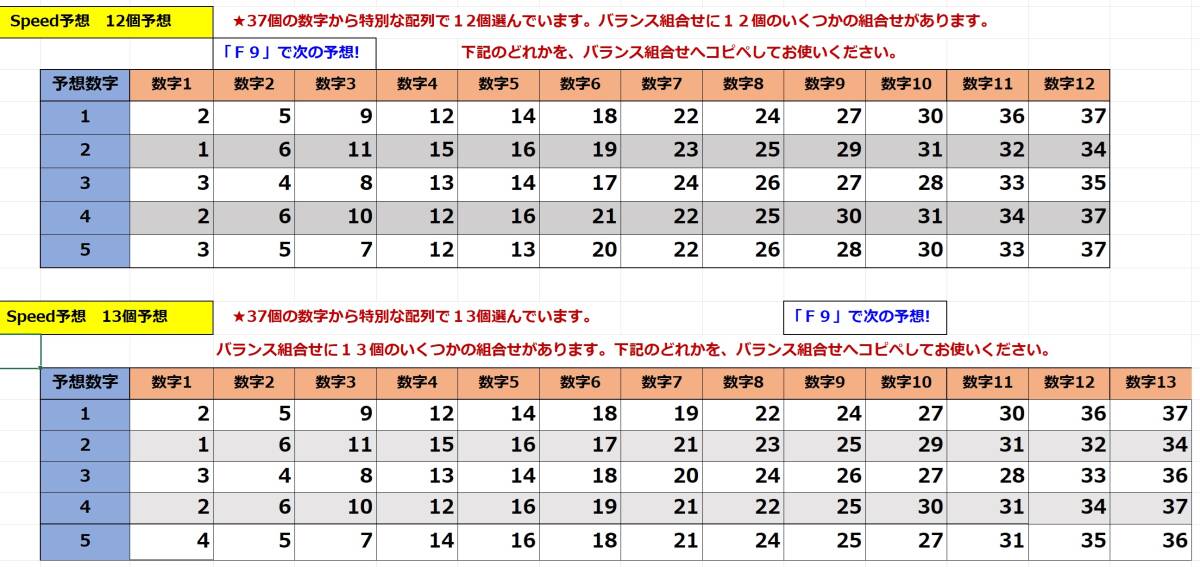 Speed予想　12個予想

★37個の数字から特別な配列で１２個選んでいます。バランス組合せに１２個のいくつかの組合せがあります。

「Ｆ９」で次の予想!

下記のどれかを、バランス組合せへコピペしてお使いください。

| 予想数字 | 数字1 | 数字2 | 数字3 | 数字4 | 数字5 | 数字6 | 数字7 | 数字8 | 数字9 | 数字10 | 数字11 | 数字12 |
|---|---|---|---|---|---|---|---|---|---|---|---|---|
| 1 | 2 | 5 | 9 | 12 | 14 | 18 | 22 | 24 | 27 | 30 | 36 | 37 |
| 2 | 1 | 6 | 11 | 15 | 16 | 19 | 23 | 25 | 29 | 31 | 32 | 34 |
| 3 | 3 | 4 | 8 | 13 | 14 | 17 | 24 | 26 | 27 | 28 | 33 | 35 |
| 4 | 2 | 6 | 10 | 12 | 16 | 21 | 22 | 25 | 30 | 31 | 34 | 37 |
| 5 | 3 | 5 | 7 | 12 | 13 | 20 | 22 | 26 | 28 | 30 | 33 | 37 |

Speed予想　13個予想

★37個の数字から特別な配列で１３個選んでいます。

「Ｆ９」で次の予想!

バランス組合せに１３個のいくつかの組合せがあります。下記のどれかを、バランス組合せへコピペしてお使いください。

| 予想数字 | 数字1 | 数字2 | 数字3 | 数字4 | 数字5 | 数字6 | 数字7 | 数字8 | 数字9 | 数字10 | 数字11 | 数字12 | 数字13 |
|---|---|---|---|---|---|---|---|---|---|---|---|---|---|
| 1 | 2 | 5 | 9 | 12 | 14 | 18 | 19 | 22 | 24 | 27 | 30 | 36 | 37 |
| 2 | 1 | 6 | 11 | 15 | 16 | 17 | 21 | 23 | 25 | 29 | 31 | 32 | 34 |
| 3 | 3 | 4 | 8 | 13 | 14 | 18 | 20 | 24 | 26 | 27 | 28 | 33 | 36 |
| 4 | 2 | 6 | 10 | 12 | 16 | 19 | 21 | 22 | 25 | 30 | 31 | 34 | 37 |
| 5 | 4 | 5 | 7 | 14 | 16 | 18 | 21 | 24 | 25 | 27 | 31 | 35 | 36 |